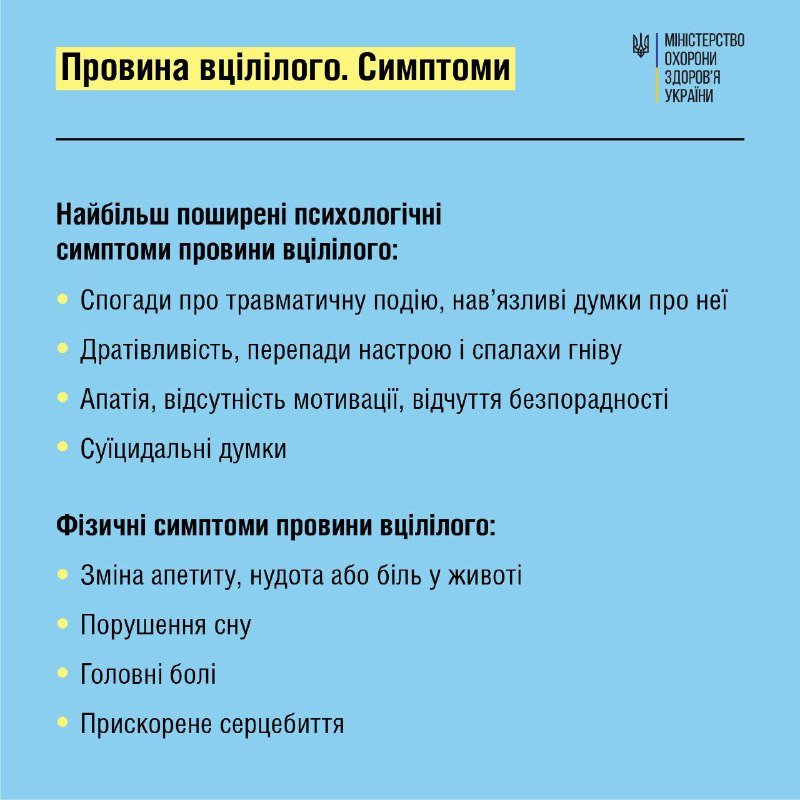 Провина вцілілого. Симптоми

МІНІСТЕРСТВО
ОХОРОНИ
ЗДОРОВ'Я
УКРАЇНИ

Найбільш поширені психологічні симптоми провини вцілілого:

• Спогади про травматичну подію, нав'язливі думки про неї
• Дратівливість, перепади настрою і спалахи гніву
• Апатія, відсутність мотивації, відчуття безпорадності
• Суїцидальні думки

Фізичні симптоми провини вцілілого:

• Зміна апетиту, нудота або біль у животі
• Порушення сну
• Головні болі
• Прискорене серцебиття